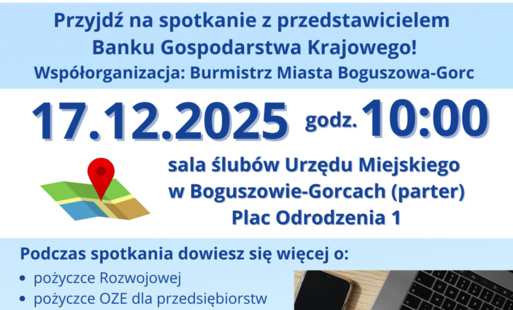 Przyjdź na spotkanie z przedstawicielem Banku Gospodarstwa Krajowego!
Współorganizacja: Burmistrz Miasta Boguszowa-Gorc

17.12.2025 godz. 10:00

sala ślubów Urzędu Miejskiego w Boguszowie-Gorcach (parter) Plac Odrodzenia 1

Podczas spotkania dowiesz się więcej o:
• pożyczce Rozwojowej
• pożyczce OZE dla przedsiębiorstw